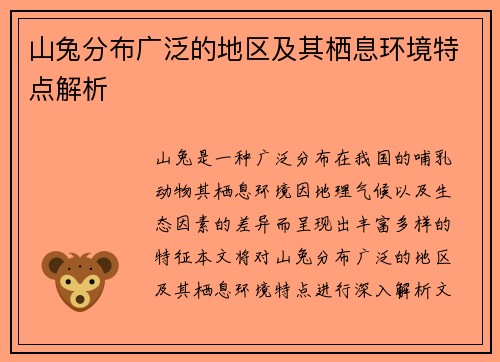 山兔分布广泛的地区及其栖息环境特点解析

山兔是一种广泛分布在我国的哺乳动物其栖息环境因地理气候以及生态因素的差异而呈现出丰富多样的特征本文将对山兔分布广泛的地区及其栖息环境特点进行深入解析文